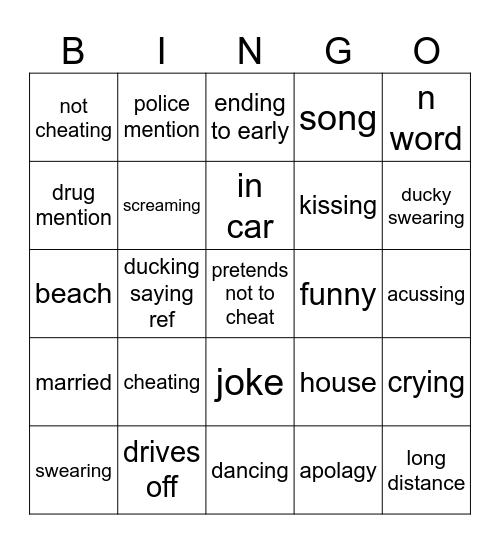 | B | I | N | G | O |
|---|---|---|---|---|
| not cheating | police mention | ending to early | song | n word |
| drug mention | screaming | in car | kissing | ducky swearing |
| beach | ducking saying ref | pretends not to cheat | funny | acussing |
| married | cheating | joke | house | crying |
| swearing | drives off | dancing | apolagy | long distance |